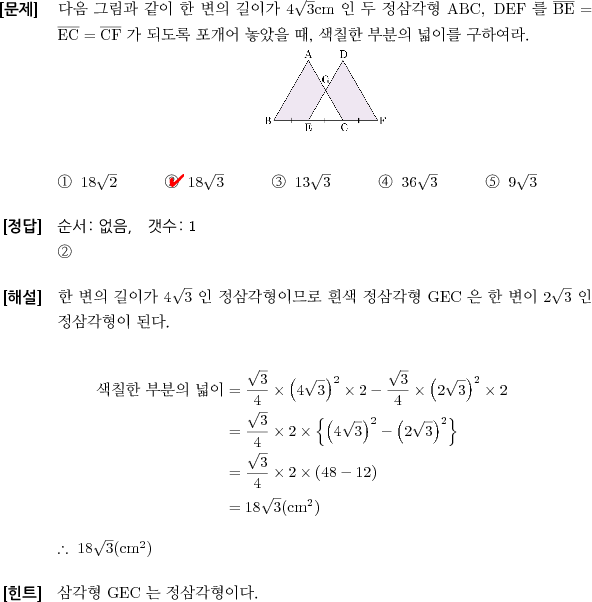 [문제] 다음 그림과 같이 한 변의 길이가 $4\sqrt{3}$cm 인 두 정삼각형 ABC, DEF 를 $\overline{BE} = \overline{EC} = \overline{CF}$ 가 되도록 포개어 놓았을 때, 색칠한 부분의 넓이를 구하여라.

A D G B E C F

① $18\sqrt{2}$ ② $18\sqrt{3}$ ③ $13\sqrt{3}$ ④ $36\sqrt{3}$ ⑤ $9\sqrt{3}$

[정답] 순서: 없음, 갯수: 1
②

[해설] 한 변의 길이가 $4\sqrt{3}$ 인 정삼각형이므로 흰색 정삼각형 GEC 은 한 변이 $2\sqrt{3}$ 인 정삼각형이 된다.

색칠한 부분의 넓이 $= \frac{\sqrt{3}}{4} \times \left(4\sqrt{3}\right)^2 \times 2 - \frac{\sqrt{3}}{4} \times \left(2\sqrt{3}\right)^2 \times 2$
$= \frac{\sqrt{3}}{4} \times 2 \times \left\{\left(4\sqrt{3}\right)^2 - \left(2\sqrt{3}\right)^2\right\}$
$= \frac{\sqrt{3}}{4} \times 2 \times (48 - 12)$
$= 18\sqrt{3}(\text{cm}^2)$

$\therefore\ 18\sqrt{3}(\text{cm}^2)$

[힌트] 삼각형 GEC 는 정삼각형이다.